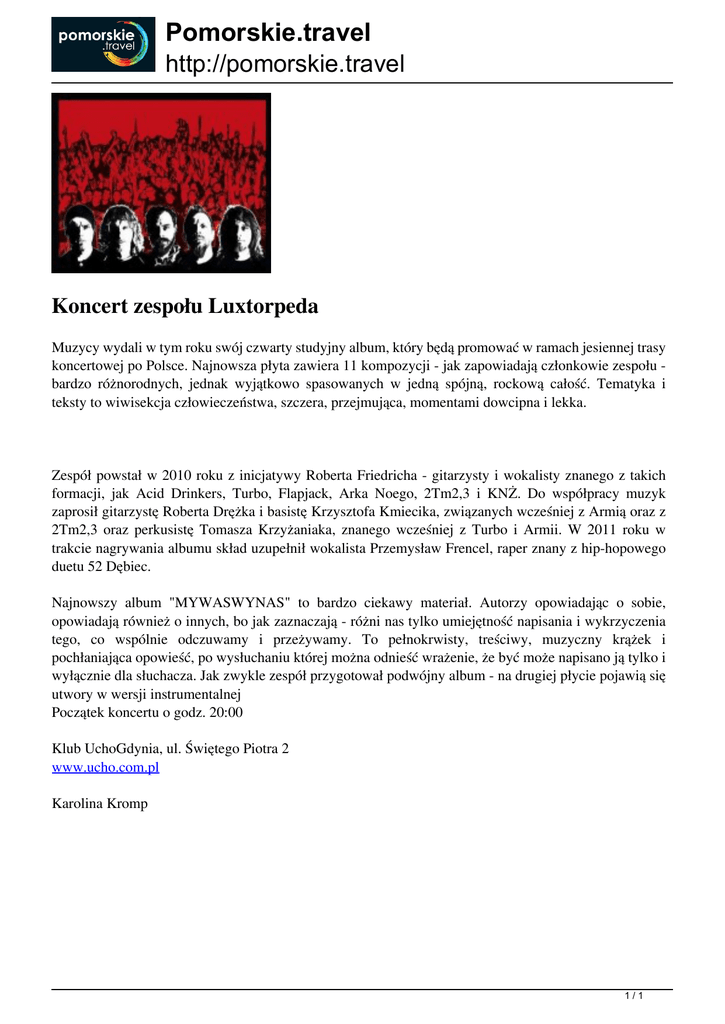 pomorskie .travel

Pomorskie.travel
http://pomorskie.travel

Koncert zespołu Luxtorpeda

Muzycy wydali w tym roku swój czwarty studyjny album, który będą promować w ramach jesiennej trasy koncertowej po Polsce. Najnowsza płyta zawiera 11 kompozycji - jak zapowiadają członkowie zespołu - bardzo różnorodnych, jednak wyjątkowo spasowanych w jedną spójną, rockową całość. Tematyka i teksty to wiwisekcja człowieczeństwa, szczera, przejmująca, momentami dowcipna i lekka.

Zespół powstał w 2010 roku z inicjatywy Roberta Friedricha - gitarzysty i wokalisty znanego z takich formacji, jak Acid Drinkers, Turbo, Flapjack, Arka Noego, 2Tm2,3 i KNŻ. Do współpracy muzyk zaprosił gitarzystę Roberta Drężka i basistę Krzysztofa Kmiecika, związanych wcześniej z Armią oraz z 2Tm2,3 oraz perkusistę Tomasza Krzyżaniaka, znanego wcześniej z Turbo i Armii. W 2011 roku w trakcie nagrywania albumu skład uzupełnił wokalista Przemysław Frencel, raper znany z hip-hopowego duetu 52 Dębiec.

Najnowszy album "MYWASWYNAS" to bardzo ciekawy materiał. Autorzy opowiadając o sobie, opowiadają również o innych, bo jak zaznaczają - różni nas tylko umiejętność napisania i wykrzyczenia tego, co wspólnie odczuwamy i przeżywamy. To pełnokrwisty, treściwy, muzyczny krążek i pochłaniająca opowieść, po wysłuchaniu której można odnieść wrażenie, że być może napisano ją tylko i wyłącznie dla słuchacza. Jak zwykle zespół przygotował podwójny album - na drugiej płycie pojawią się utwory w wersji instrumentalnej
Początek koncertu o godz. 20:00

Klub UchoGdynia, ul. Świętego Piotra 2
www.ucho.com.pl

Karolina Kromp

1 / 1